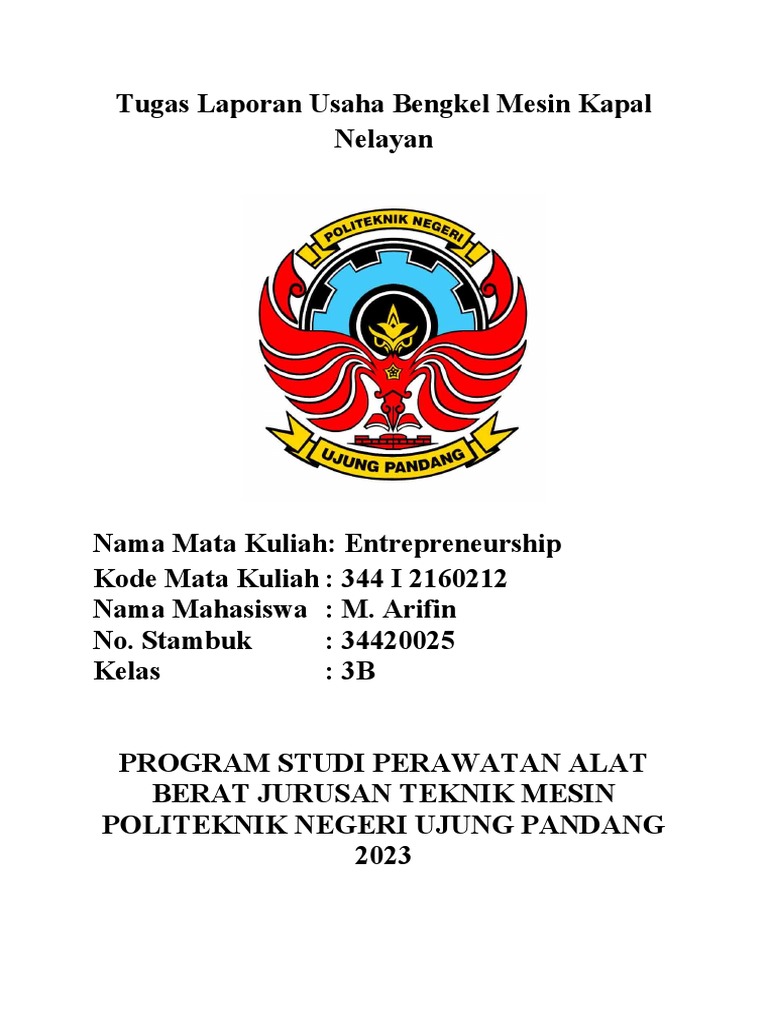 Tugas Laporan Usaha Bengkel Mesin Kapal Nelayan

POLITEKNIK NEGERI
UJUNG PANDANG

Nama Mata Kuliah: Entrepreneurship
Kode Mata Kuliah : 344 I 2160212
Nama Mahasiswa : M. Arifin
No. Stambuk : 34420025
Kelas : 3B

PROGRAM STUDI PERAWATAN ALAT BERAT JURUSAN TEKNIK MESIN POLITEKNIK NEGERI UJUNG PANDANG
2023